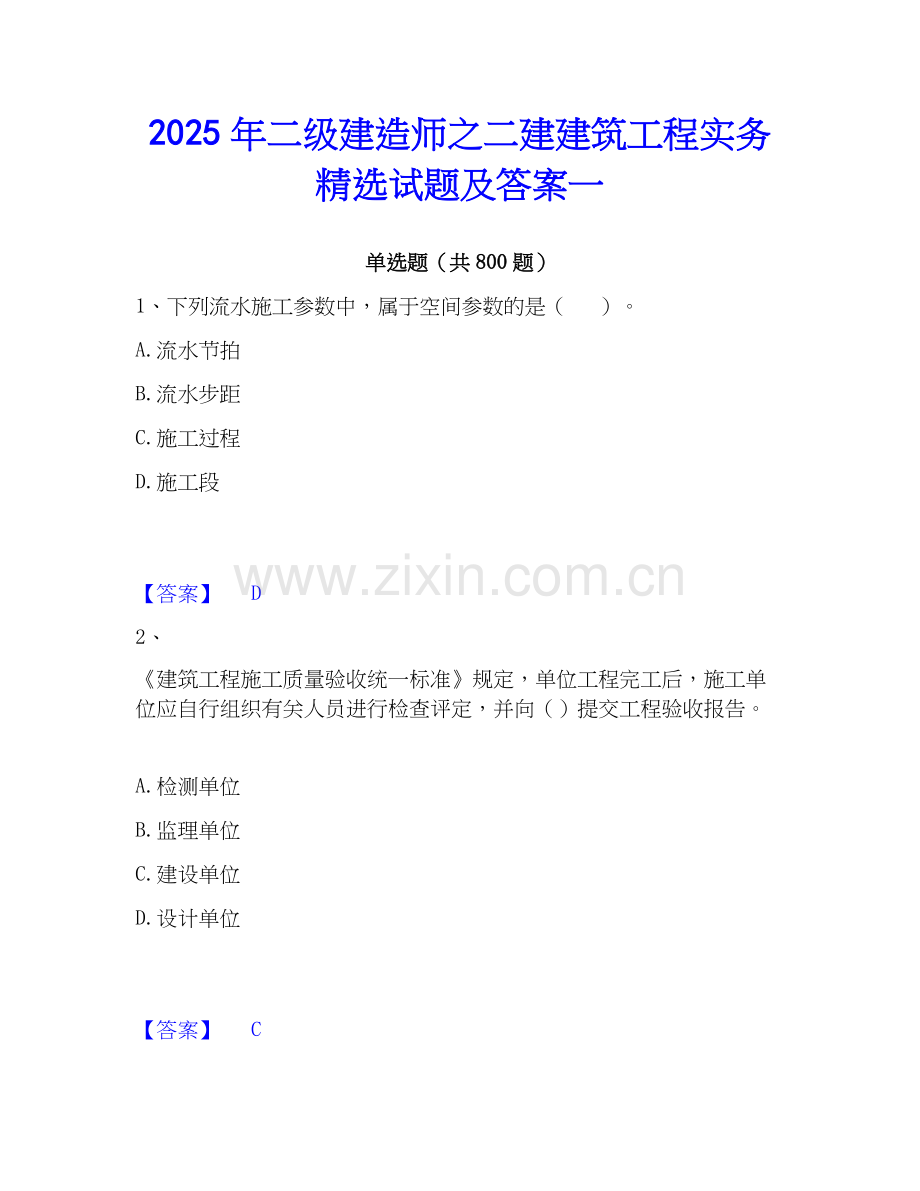 2025年二级建造师之二建建筑工程实务精选试题及答案一

单选题（共800题）

1、下列流水施工参数中，属于空间参数的是（　　）。

A.流水节拍

B.流水步距

C.施工过程

D.施工段

【答案】 D

2、

《建筑工程施工质量验收统一标准》规定，单位工程完工后，施工单位应自行组织有关人员进行检查评定，并向（ ）提交工程验收报告。

A.检测单位

B.监理单位

C.建设单位

D.设计单位

【答案】 C

www.zixin.com.cn